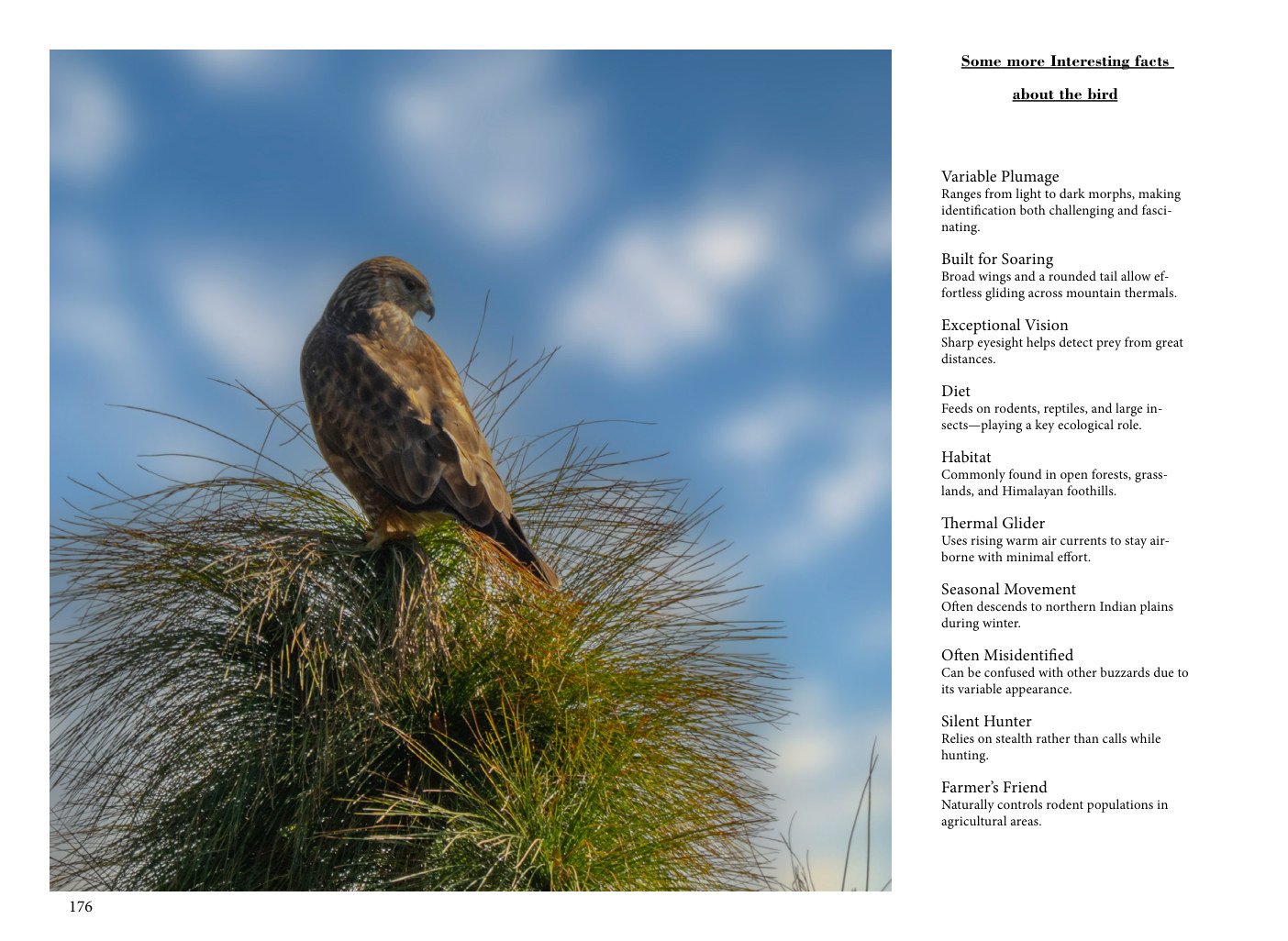 Some more Interesting facts

about the bird

Variable Plumage
Ranges from light to dark morphs, making identification both challenging and fascinating.

Built for Soaring
Broad wings and a rounded tail allow effortless gliding across mountain thermals.

Exceptional Vision
Sharp eyesight helps detect prey from great distances.

Diet
Feeds on rodents, reptiles, and large insects—playing a key ecological role.

Habitat
Commonly found in open forests, grasslands, and Himalayan foothills.

Thermal Glider
Uses rising warm air currents to stay airborne with minimal effort.

Seasonal Movement
Often descends to northern Indian plains during winter.

Often Misidentified
Can be confused with other buzzards due to its variable appearance.

Silent Hunter
Relies on stealth rather than calls while hunting.

Farmer's Friend
Naturally controls rodent populations in agricultural areas.

176